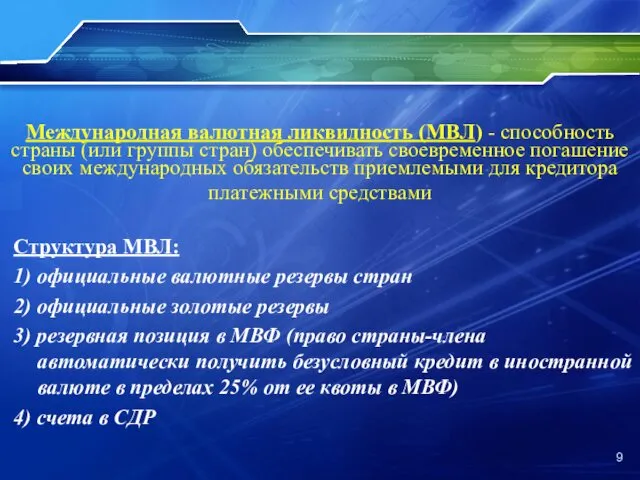 Международная валютная ликвидность (МВЛ) - способность страны (или группы стран) обеспечивать своевременное погашение своих международных обязательств приемлемыми для кредитора платежными средствами

Структура МВЛ:

1) официальные валютные резервы стран

2) официальные золотые резервы

3) резервная позиция в МВФ (право страны-члена автоматически получить безусловный кредит в иностранной валюте в пределах 25% от ее квоты в МВФ)

4) счета в СДР

9